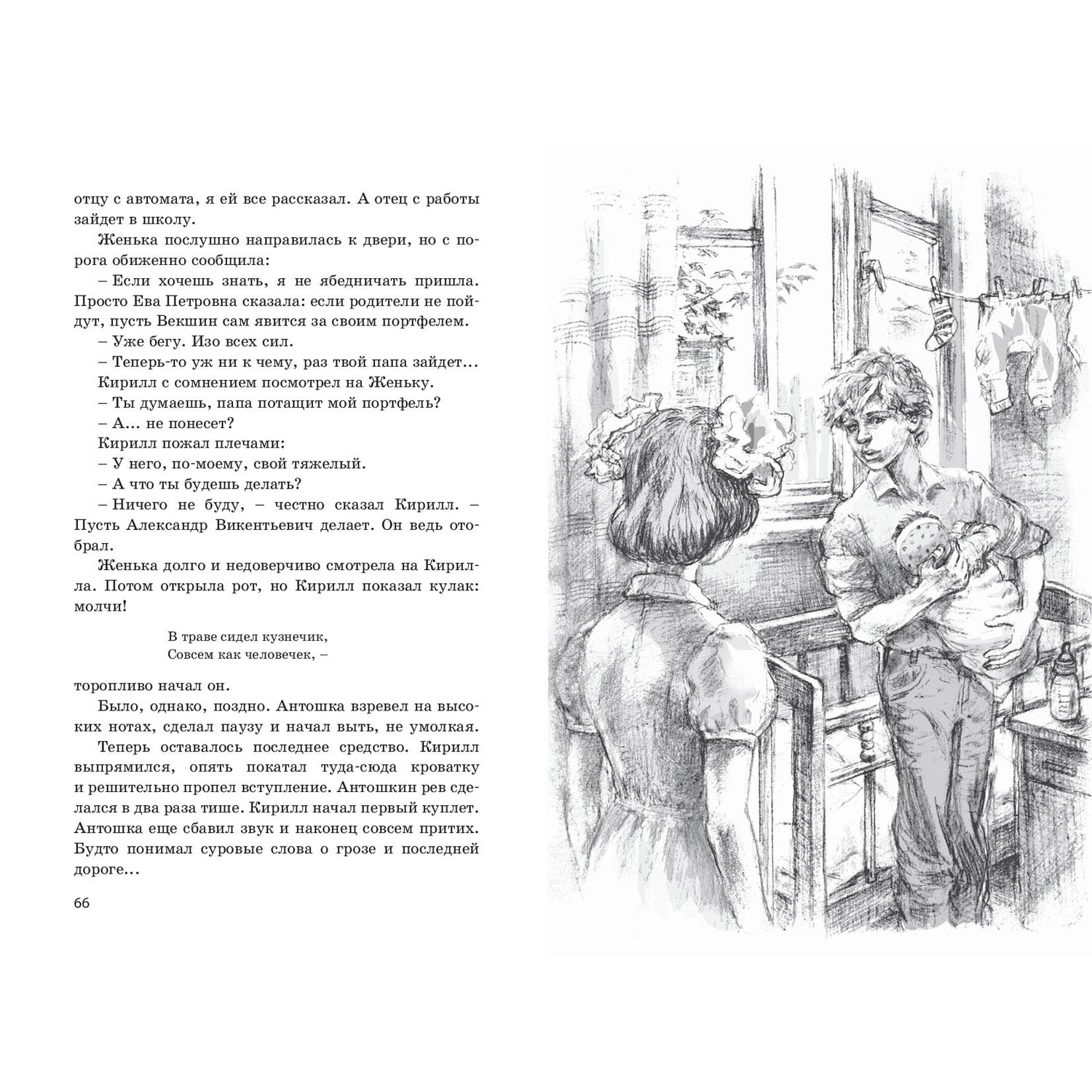 отцу с автомата, я ей все рассказал. А отец с работы зайдет в школу.

Женька послушно направилась к двери, но с порога обиженно сообщила:

– Если хочешь знать, я не ябедничать пришла. Просто Ева Петровна сказала: если родители не пойдут, пусть Векшин сам явится за своим портфелем.

– Уже бегу. Изо всех сил.

– Теперь-то уж ни к чему, раз твой папа зайдет...

Кирилл с сомнением посмотрел на Женьку.

– Ты думаешь, папа потащит мой портфель?

– А... не понесет?

Кирилл пожал плечами:

– У него, по-моему, свой тяжелый.

– А что ты будешь делать?

– Ничего не буду, – честно сказал Кирилл. – Пусть Александр Викентьевич делает. Он ведь отобрал.

Женька долго и недоверчиво смотрела на Кирилла. Потом открыла рот, но Кирилл показал кулак: молчи!

В траве сидел кузнечик,
Совсем как человечек, –

торопливо начал он.

Было, однако, поздно. Антошка взревел на высоких нотах, сделал паузу и начал выть, не умолкая.

Теперь оставалось последнее средство. Кирилл выпрямился, опять покатал туда-сюда кроватку и решительно пропел вступление. Антошкин рев сделался в два раза тише. Кирилл начал первый куплет. Антошка еще сбавил звук и наконец совсем притих. Будто понимал суровые слова о грозе и последней дороге...

66